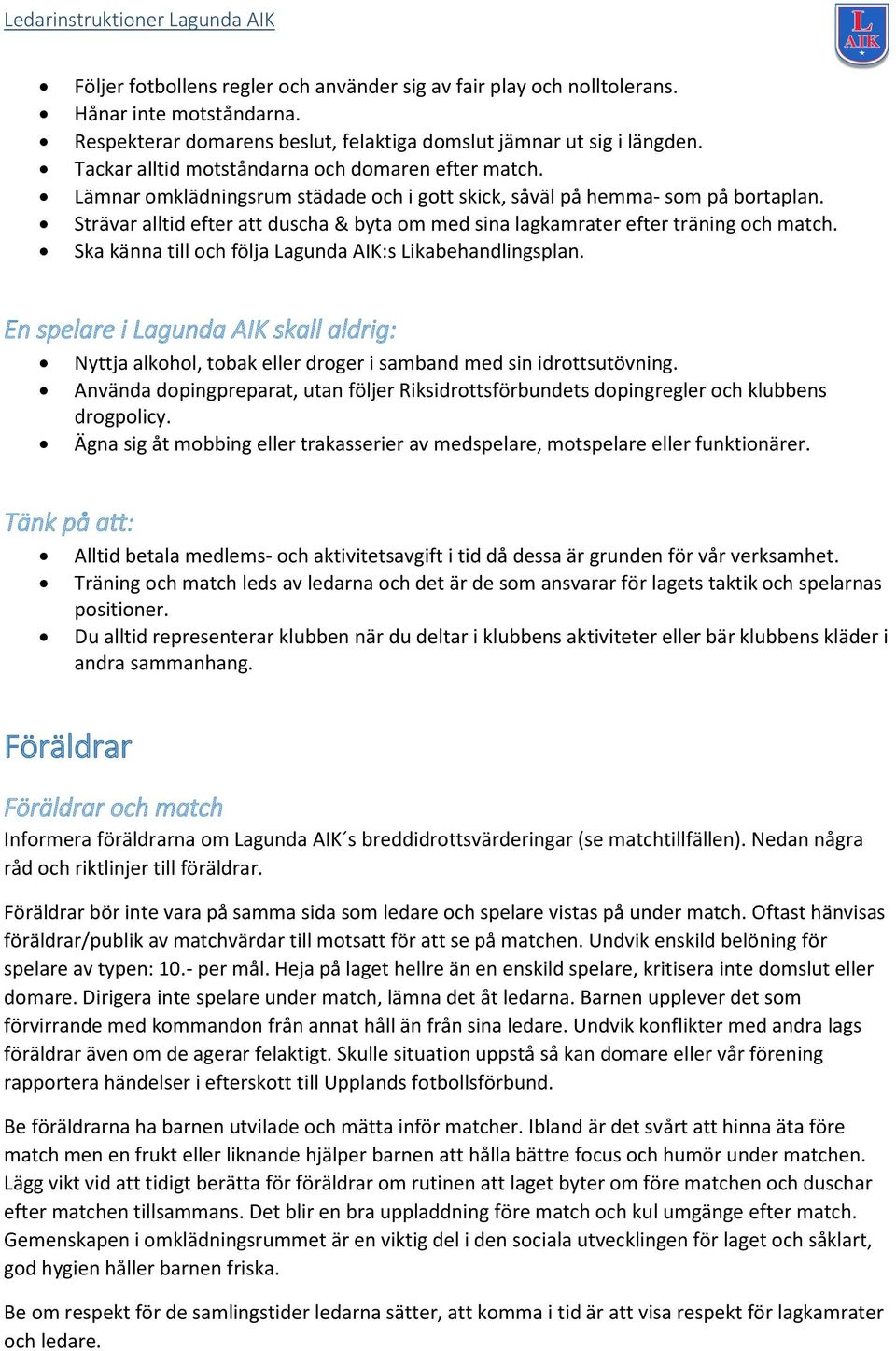 Ledarinstruktioner Lagunda AIK

L AIK

- Följer fotbollens regler och använder sig av fair play och nolltolerans.
- Hånar inte motståndarna.
- Respekterar domarens beslut, felaktiga domslut jämnar ut sig i längden.
- Tackar alltid motståndarna och domaren efter match.
- Lämnar omklädningsrum städade och i gott skick, såväl på hemma- som på bortaplan.
- Strävar alltid efter att duscha & byta om med sina lagkamrater efter träning och match.
- Ska känna till och följa Lagunda AIK:s Likabehandlingsplan.

En spelare i Lagunda AIK skall aldrig:

- Nyttja alkohol, tobak eller droger i samband med sin idrottsutövning.
- Använda dopingpreparat, utan följer Riksidrottsförbundets dopingregler och klubbens drogpolicy.
- Ägna sig åt mobbing eller trakasserier av medspelare, motspelare eller funktionärer.

Tänk på att:

- Alltid betala medlems- och aktivitetsavgift i tid då dessa är grunden för vår verksamhet.
- Träning och match leds av ledarna och det är de som ansvarar för lagets taktik och spelarnas positioner.
- Du alltid representerar klubben när du deltar i klubbens aktiviteter eller bär klubbens kläder i andra sammanhang.

Föräldrar

Föräldrar och match

Informera föräldrarna om Lagunda AIK´s breddidrottsvärderingar (se matchtillfällen). Nedan några råd och riktlinjer till föräldrar.

Föräldrar bör inte vara på samma sida som ledare och spelare vistas på under match. Oftast hänvisas föräldrar/publik av matchvärdar till motsatt för att se på matchen. Undvik enskild belöning för spelare av typen: 10.- per mål. Heja på laget hellre än en enskild spelare, kritisera inte domslut eller domare. Dirigera inte spelare under match, lämna det åt ledarna. Barnen upplever det som förvirrande med kommandon från annat håll än från sina ledare. Undvik konflikter med andra lags föräldrar även om de agerar felaktigt. Skulle situation uppstå så kan domare eller vår förening rapportera händelser i efterskott till Upplands fotbollsförbund.

Be föräldrarna ha barnen utvilade och mätta inför matcher. Ibland är det svårt att hinna äta före match men en frukt eller liknande hjälper barnen att hålla bättre focus och humör under matchen. Lägg vikt vid att tidigt berätta för föräldrar om rutinen att laget byter om före matchen och duschar efter matchen tillsammans. Det blir en bra uppladdning före match och kul umgänge efter match. Gemenskapen i omklädningsrummet är en viktig del i den sociala utvecklingen för laget och såklart, god hygien håller barnen friska.

Be om respekt för de samlingstider ledarna sätter, att komma i tid är att visa respekt för lagkamrater och ledare.